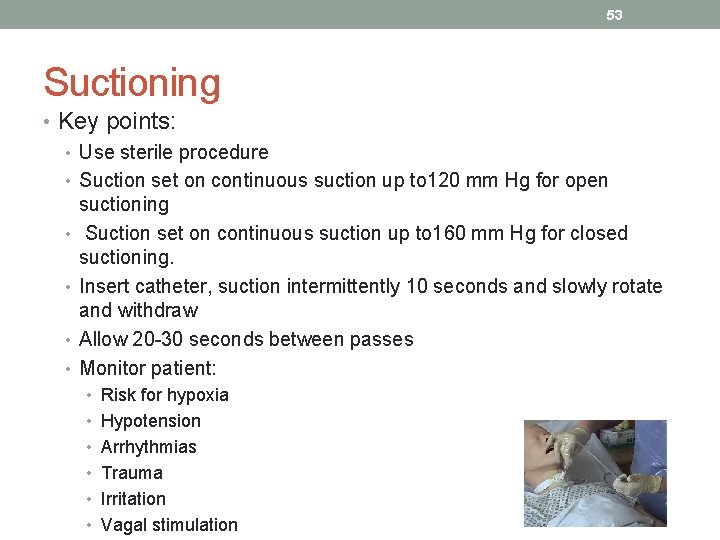 53

Suctioning

• Key points:
• Use sterile procedure
• Suction set on continuous suction up to120 mm Hg for open suctioning
• Suction set on continuous suction up to160 mm Hg for closed suctioning.
• Insert catheter, suction intermittently 10 seconds and slowly rotate and withdraw
• Allow 20-30 seconds between passes
• Monitor patient:
• Risk for hypoxia
• Hypotension
• Arrhythmias
• Trauma
• Irritation
• Vagal stimulation